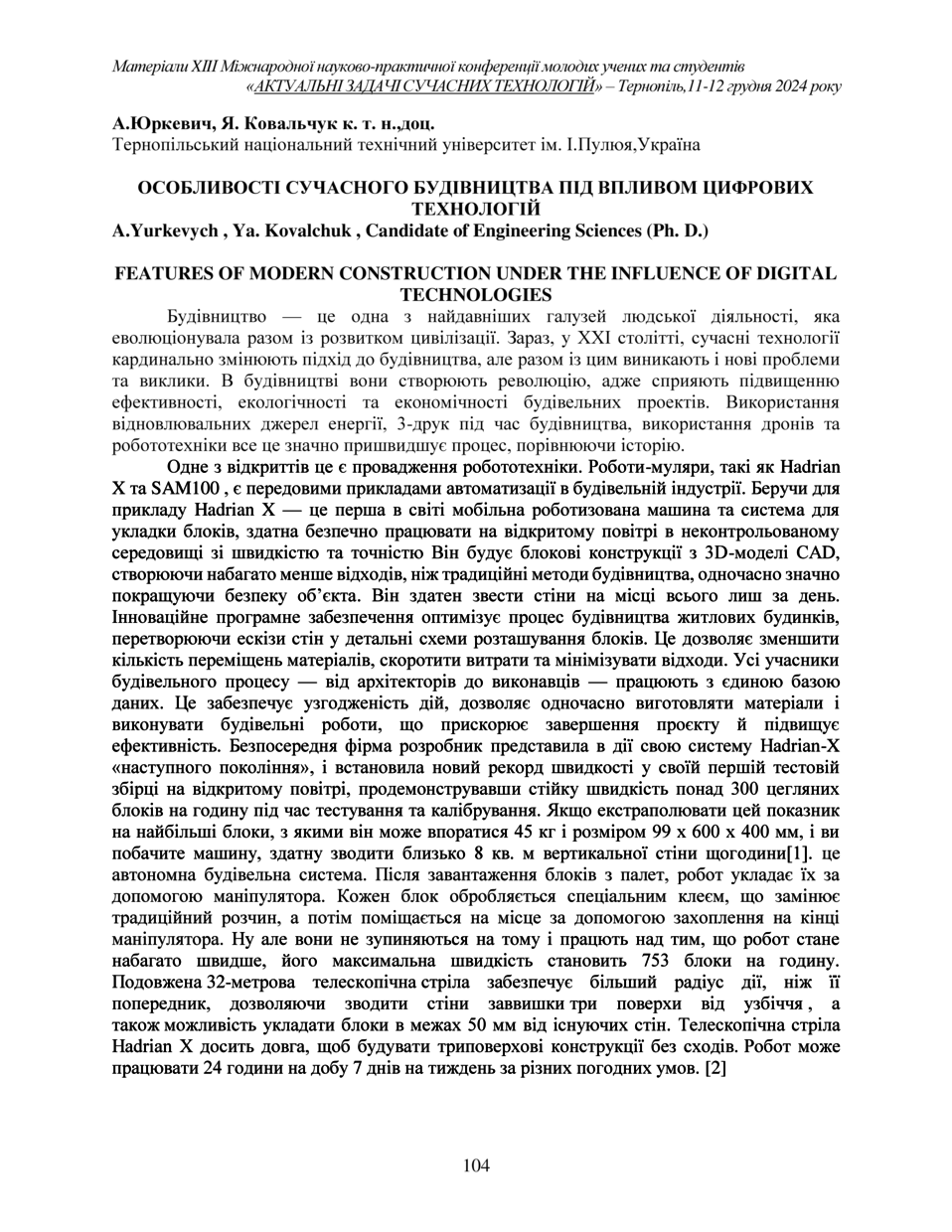 Матеріали XIII Міжнародної науково-практичної конференції молодих учених та студентів «АКТУАЛЬНІ ЗАДАЧІ СУЧАСНИХ ТЕХНОЛОГІЙ» – Тернопіль,11-12 грудня 2024 року

А.Юркевич, Я. Ковальчук к. т. н.,доц.
Тернопільський національний технічний університет ім. І.Пулюя,Україна

ОСОБЛИВОСТІ СУЧАСНОГО БУДІВНИЦТВА ПІД ВПЛИВОМ ЦИФРОВИХ ТЕХНОЛОГІЙ
A.Yurkevych , Ya. Kovalchuk , Candidate of Engineering Sciences (Ph. D.)

FEATURES OF MODERN CONSTRUCTION UNDER THE INFLUENCE OF DIGITAL TECHNOLOGIES

Будівництво — це одна з найдавніших галузей людської діяльності, яка еволюціонувала разом із розвитком цивілізації. Зараз, у XXI столітті, сучасні технології кардинально змінюють підхід до будівництва, але разом із цим виникають і нові проблеми та виклики. В будівництві вони створюють революцію, адже сприяють підвищенню ефективності, екологічності та економічності будівельних проектів. Використання відновлювальних джерел енергії, 3-друк під час будівництва, використання дронів та робототехніки все це значно пришвидшує процес, порівнюючи історію.

Одне з відкриттів це є провадження робототехніки. Роботи-муляри, такі як Hadrian X та SAM100 , є передовими прикладами автоматизації в будівельній індустрії. Беручи для прикладу Hadrian X — це перша в світі мобільна роботизована машина та система для укладки блоків, здатна безпечно працювати на відкритому повітрі в неконтрольованому середовищі зі швидкістю та точністю Він будує блокові конструкції з 3D-моделі CAD, створюючи набагато менше відходів, ніж традиційні методи будівництва, одночасно значно покращуючи безпеку об'єкта. Він здатен звести стіни на місці всього лиш за день. Інноваційне програмне забезпечення оптимізує процес будівництва житлових будинків, перетворюючи ескізи стін у детальні схеми розташування блоків. Це дозволяє зменшити кількість переміщень матеріалів, скоротити витрати та мінімізувати відходи. Усі учасники будівельного процесу — від архітекторів до виконавців — працюють з єдиною базою даних. Це забезпечує узгодженість дій, дозволяє одночасно виготовляти матеріали і виконувати будівельні роботи, що прискорює завершення проєкту й підвищує ефективність. Безпосередня фірма розробник представила в дії свою систему Hadrian-X «наступного покоління», і встановила новий рекорд швидкості у своїй першій тестовій збірці на відкритому повітрі, продемонструвавши стійку швидкість понад 300 цегляних блоків на годину під час тестування та калібрування. Якщо екстраполювати цей показник на найбільші блоки, з якими він може впоратися 45 кг і розміром 99 x 600 x 400 мм, і ви побачите машину, здатну зводити близько 8 кв. м вертикальної стіни щогодини[1]. це автономна будівельна система. Після завантаження блоків з палет, робот укладає їх за допомогою маніпулятора. Кожен блок обробляється спеціальним клеєм, що замінює традиційний розчин, а потім поміщається на місце за допомогою захоплення на кінці маніпулятора. Ну але вони не зупиняються на тому і працють над тим, що робот стане набагато швидше, його максимальна швидкість становить 753 блоки на годину. Подовжена 32-метрова телескопічна стріла забезпечує більший радіус дії, ніж її попередник, дозволяючи зводити стіни заввишки три поверхи від узбіччя , а також можливість укладати блоки в межах 50 мм від існуючих стін. Телескопічна стріла Hadrian X досить довга, щоб будувати триповерхові конструкції без сходів. Робот може працювати 24 години на добу 7 днів на тиждень за різних погодних умов. [2]

104